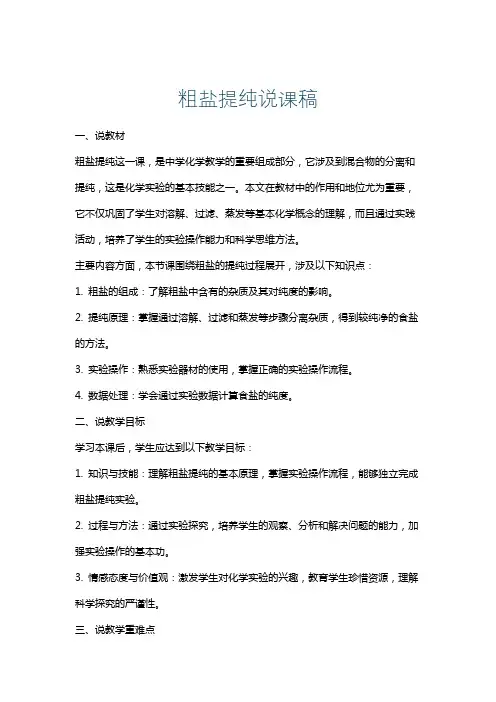 粗盐提纯说课稿

一、说教材

粗盐提纯这一课，是中学化学教学的重要组成部分，它涉及到混合物的分离和提纯，这是化学实验的基本技能之一。本文在教材中的作用和地位尤为重要，它不仅巩固了学生对溶解、过滤、蒸发等基本化学概念的理解，而且通过实践活动，培养了学生的实验操作能力和科学思维方法。

主要内容方面，本节课围绕粗盐的提纯过程展开，涉及以下知识点：

1. 粗盐的组成：了解粗盐中含有的杂质及其对纯度的影响。

2. 提纯原理：掌握通过溶解、过滤和蒸发等步骤分离杂质，得到较纯净的食盐的方法。

3. 实验操作：熟悉实验器材的使用，掌握正确的实验操作流程。

4. 数据处理：学会通过实验数据计算食盐的纯度。

二、说教学目标

学习本课后，学生应达到以下教学目标：

1. 知识与技能：理解粗盐提纯的基本原理，掌握实验操作流程，能够独立完成粗盐提纯实验。

2. 过程与方法：通过实验探究，培养学生的观察、分析和解决问题的能力，加强实验操作的基本功。

3. 情感态度与价值观：激发学生对化学实验的兴趣，教育学生珍惜资源，理解科学探究的严谨性。

三、说教学重难点